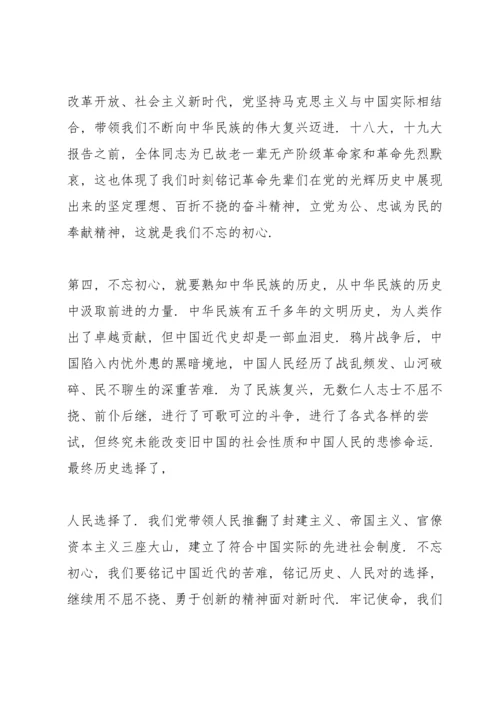 改革开放、社会主义新时代，党坚持马克思主义与中国实际相结合，带领我们不断向中华民族的伟大复兴迈进．十八大，十九大报告之前，全体同志为已故老一辈无产阶级革命家和革命先烈默哀，这也体现了我们时刻铭记革命先辈们在党的光辉历史中展现出来的坚定理想、百折不挠的奋斗精神，立党为公、忠诚为民的奉献精神，这就是我们不忘的初心．

第四，不忘初心，就要熟知中华民族的历史，从中华民族的历史中汲取前进的力量．中华民族有五千多年的文明历史，为人类作出了卓越贡献，但中国近代史却是一部血泪史．鸦片战争后，中国陷入内忧外患的黑暗境地，中国人民经历了战乱频发、山河破碎、民不聊生的深重苦难．为了民族复兴，无数仁人志士不屈不挠、前仆后继，进行了可歌可泣的斗争，进行了各式各样的尝试，但终究未能改变旧中国的社会性质和中国人民的悲惨命运．最终历史选择了，

人民选择了．我们党带领人民推翻了封建主义、帝国主义、官僚资本主义三座大山，建立了符合中国实际的先进社会制度．不忘初心，我们要铭记中国近代的苦难，铭记历史、人民对的选择，继续用不屈不挠、勇于创新的精神面对新时代．牢记使命，我们